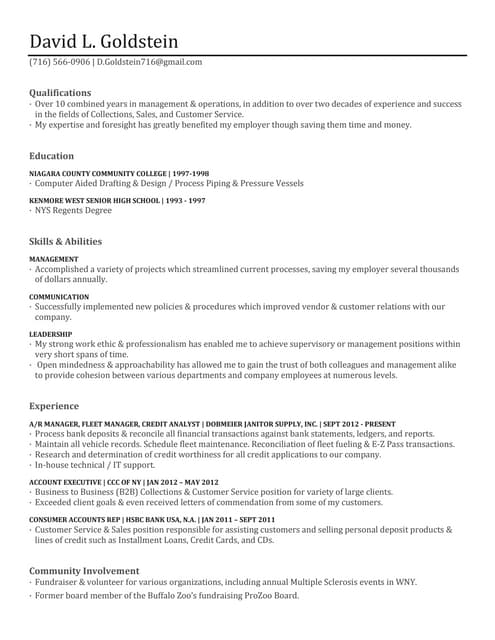 David L. Goldstein

(716) 566-0906 | D.Goldstein716@gmail.com

Qualifications

· Over 10 combined years in management & operations, in addition to over two decades of experience and success in the fields of Collections, Sales, and Customer Service.
· My expertise and foresight has greatly benefited my employer though saving them time and money.

Education

NIAGARA COUNTY COMMUNITY COLLEGE | 1997-1998
· Computer Aided Drafting & Design / Process Piping & Pressure Vessels

KENMORE WEST SENIOR HIGH SCHOOL | 1993 - 1997
· NYS Regents Degree

Skills & Abilities

MANAGEMENT
· Accomplished a variety of projects which streamlined current processes, saving my employer several thousands of dollars annually.

COMMUNICATION
· Successfully implemented new policies & procedures which improved vendor & customer relations with our company.

LEADERSHIP
· My strong work ethic & professionalism has enabled me to achieve supervisory or management positions within very short spans of time.
· Open mindedness & approachability has allowed me to gain the trust of both colleagues and management alike to provide cohesion between various departments and company employees at numerous levels.

Experience

A/R MANAGER, FLEET MANAGER, CREDIT ANALYST | DOBMEIER JANITOR SUPPLY, INC. | SEPT 2012 - PRESENT
· Process bank deposits & reconcile all financial transactions against bank statements, ledgers, and reports.
· Maintain all vehicle records. Schedule fleet maintenance. Reconciliation of fleet fueling & E-Z Pass transactions.
· Research and determination of credit worthiness for all credit applications to our company.
· In-house technical / IT support.

ACCOUNT EXECUTIVE | CCC OF NY | JAN 2012 – MAY 2012
· Business to Business (B2B) Collections & Customer Service position for variety of large clients.
· Exceeded client goals & even received letters of commendation from some of my customers.

CONSUMER ACCOUNTS REP | HSBC BANK USA, N.A. | JAN 2011 – SEPT 2011
· Customer Service & Sales position responsible for assisting customers and selling personal deposit products & lines of credit such as Installment Loans, Credit Cards, and CDs.

Community Involvement

· Fundraiser & volunteer for various organizations, including annual Multiple Sclerosis events in WNY.
· Former board member of the Buffalo Zoo's fundraising ProZoo Board.